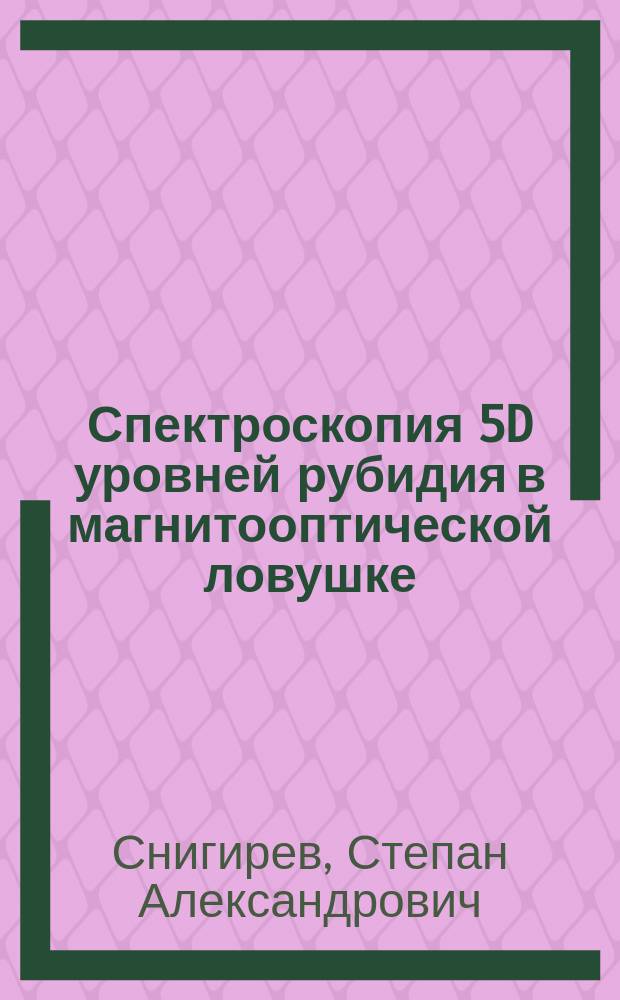 Спектроскопия 5D уровней рубидия в магнитооптической ловушке

Снигирев, Степан Александрович